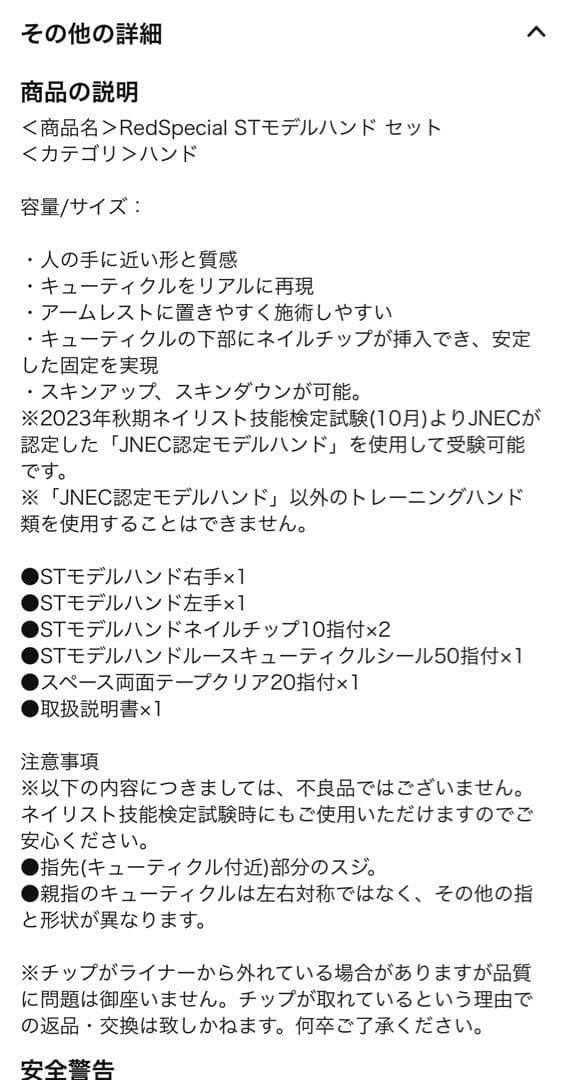 その他の詳細

商品の説明
＜商品名＞RedSpecial STモデルハンド セット
＜カテゴリ＞ハンド

容量/サイズ：

・人の手に近い形と質感
・キューティクルをリアルに再現
・アームレストに置きやすく施術しやすい
・キューティクルの下部にネイルチップが挿入でき、安定した固定を実現
・スキンアップ、スキンダウンが可能。
※2023年秋期ネイリスト技能検定試験(10月)よりJNECが認定した「JNEC認定モデルハンド」を使用して受験可能です。
※「JNEC認定モデルハンド」以外のトレーニングハンド類を使用することはできません。

●STモデルハンド右手×1
●STモデルハンド左手×1
●STモデルハンドネイルチップ10指付×2
●STモデルハンドルースキューティクルシール50指付×1
●スペース両面テープクリア20指付×1
●取扱説明書×1

注意事項
※以下の内容につきましては、不良品ではございません。ネイリスト技能検定試験時にもご使用いただけますのでご安心ください。
●指先(キューティクル付近)部分のスジ。
●親指のキューティクルは左右対称ではなく、その他の指と形状が異なります。

※チップがライナーから外れている場合がありますが品質に問題は御座いません。チップが取れているという理由での返品・交換は致しかねます。何卒ご了承ください。

安全警告